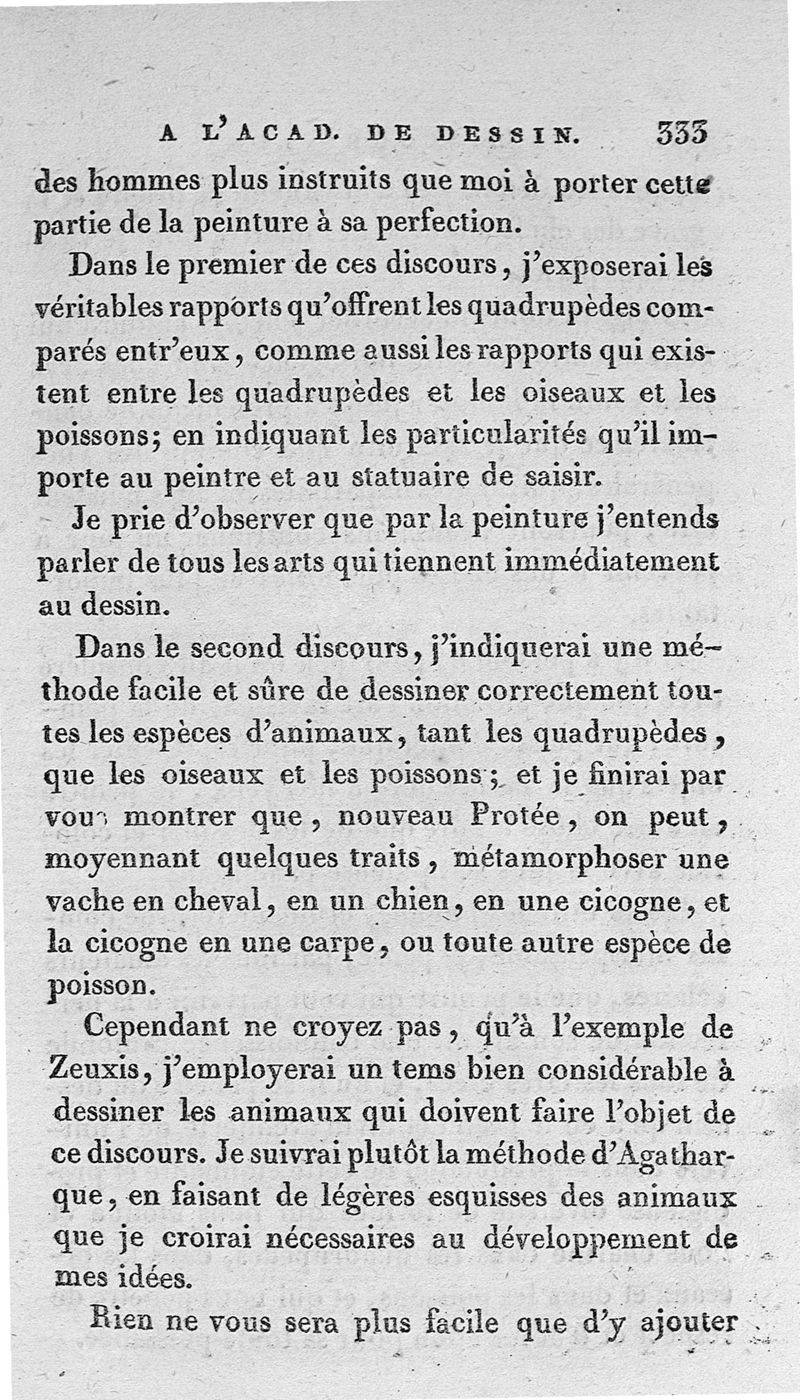 A L'ACAD. DE DESSIN. 333

des hommes plus instruits que moi à porter cette partie de la peinture à sa perfection.

Dans le premier de ces discours, j'exposerai les véritables rapports qu'offrent les quadrupèdes comparés entr'eux, comme aussi les rapports qui existent entre les quadrupèdes et les oiseaux et les poissons; en indiquant les particularités qu'il importe au peintre et au statuaire de saisir.

Je prie d'observer que par la peinture j'entends parler de tous les arts qui tiennent immédiatement au dessin.

Dans le second discours, j'indiquerai une méthode facile et sûre de dessiner correctement toutes les espèces d'animaux, tant les quadrupèdes, que les oiseaux et les poissons; et je finirai par vous montrer que, nouveau Protée, on peut, moyennant quelques traits, métamorphoser une vache en cheval, en un chien, en une cicogne, et la cicogne en une carpe, ou toute autre espèce de poisson.

Cependant ne croyez pas, qu'à l'exemple de Zeuxis, j'employerai un tems bien considérable à dessiner les animaux qui doivent faire l'objet de ce discours. Je suivrai plutôt la méthode d'Agatharque, en faisant de légères esquisses des animaux que je croirai nécessaires au développement de mes idées.

Rien ne vous sera plus facile que d'y ajouter